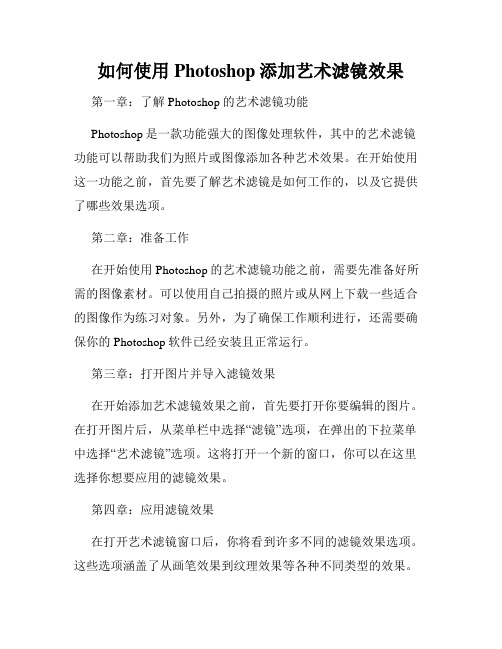 如何使用 Photoshop 添加艺术滤镜效果

第一章：了解 Photoshop 的艺术滤镜功能

Photoshop 是一款功能强大的图像处理软件，其中的艺术滤镜功能可以帮助我们为照片或图像添加各种艺术效果。在开始使用这一功能之前，首先要了解艺术滤镜是如何工作的，以及它提供了哪些效果选项。

第二章：准备工作

在开始使用 Photoshop 的艺术滤镜功能之前，需要先准备好所需的图像素材。可以使用自己拍摄的照片或从网上下载一些适合的图像作为练习对象。另外，为了确保工作顺利进行，还需要确保你的 Photoshop 软件已经安装且正常运行。

第三章：打开图片并导入滤镜效果

在开始添加艺术滤镜效果之前，首先要打开你要编辑的图片。在打开图片后，从菜单栏中选择“滤镜”选项，在弹出的下拉菜单中选择“艺术滤镜”选项。这将打开一个新的窗口，你可以在这里选择你想要应用的滤镜效果。

第四章：应用滤镜效果

在打开艺术滤镜窗口后，你将看到许多不同的滤镜效果选项。这些选项涵盖了从画笔效果到纹理效果等各种不同类型的效果。